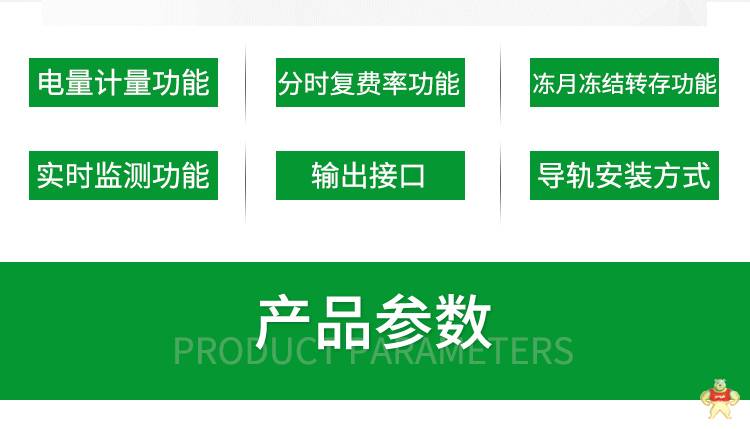 电量计量功能

分时复费率功能

冻月冻结转存功能

实时监测功能

输出接口

导轨安装方式

产品参数

PRODUCT PARAMETERS